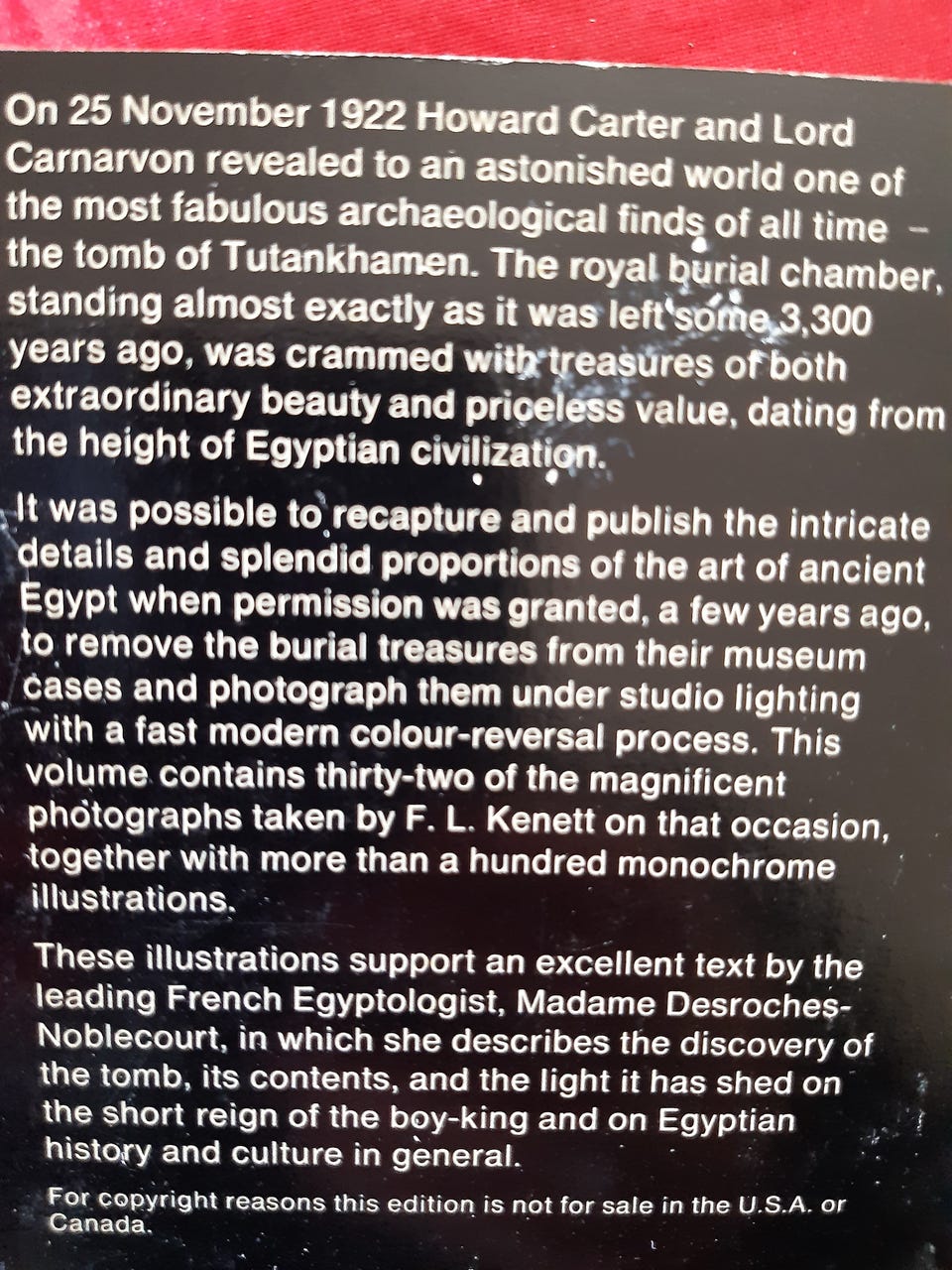 On 25 November 1922 Howard Carter and Lord Carnarvon revealed to an astonished world one of the most fabulous archaeological finds of all time – the tomb of Tutankhamen. The royal burial chamber, standing almost exactly as it was left some 3,300 years ago, was crammed with treasures of both extraordinary beauty and priceless value, dating from the height of Egyptian civilization.

It was possible to recapture and publish the intricate details and splendid proportions of the art of ancient Egypt when permission was granted, a few years ago, to remove the burial treasures from their museum cases and photograph them under studio lighting with a fast modern colour-reversal process. This volume contains thirty-two of the magnificent photographs taken by F. L. Kenett on that occasion, together with more than a hundred monochrome illustrations.

These illustrations support an excellent text by the leading French Egyptologist, Madame Desroches-Noblecourt, in which she describes the discovery of the tomb, its contents, and the light it has shed on the short reign of the boy-king and on Egyptian history and culture in general.

For copyright reasons this edition is not for sale in the U.S.A. or Canada.